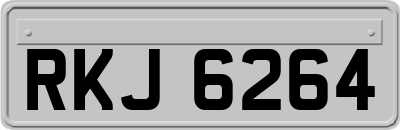 RKJ 6264